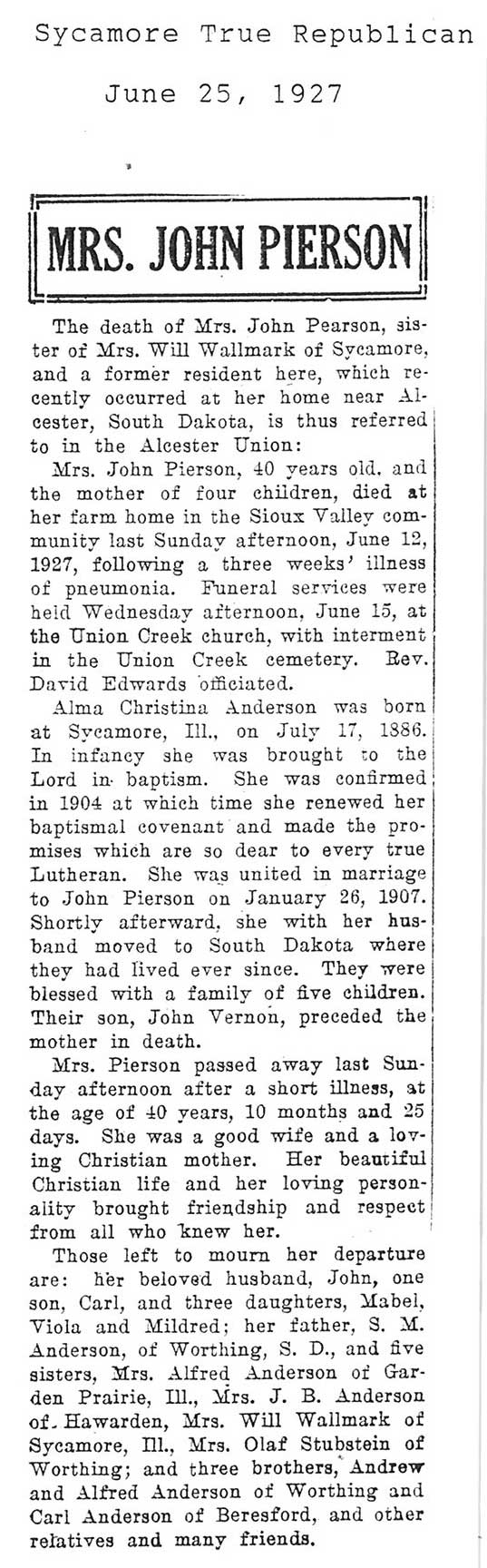 Sycamore True Republican

June 25, 1927

MRS. JOHN PIERSON

The death of Mrs. John Pearson, sister of Mrs. Will Wallmark of Sycamore, and a former resident here, which recently occurred at her home near Alcester, South Dakota, is thus referred to in the Alcester Union:

Mrs. John Pierson, 40 years old, and the mother of four children, died at her farm home in the Sioux Valley community last Sunday afternoon, June 12, 1927, following a three weeks' illness of pneumonia. Funeral services were held Wednesday afternoon, June 15, at the Union Creek church, with interment in the Union Creek cemetery. Rev. David Edwards officiated.

Alma Christina Anderson was born at Sycamore, Ill., on July 17, 1886. In infancy she was brought to the Lord in baptism. She was confirmed in 1904 at which time she renewed her baptismal covenant and made the promises which are so dear to every true Lutheran. She was united in marriage to John Pierson on January 26, 1907. Shortly afterward, she with her husband moved to South Dakota where they had lived ever since. They were blessed with a family of five children. Their son, John Vernon, preceded the mother in death.

Mrs. Pierson passed away last Sunday afternoon after a short illness, at the age of 40 years, 10 months and 25 days. She was a good wife and a loving Christian mother. Her beautiful Christian life and her loving personality brought friendship and respect from all who knew her.

Those left to mourn her departure are: her beloved husband, John, one son, Carl, and three daughters, Mabel, Viola and Mildred; her father, S. M. Anderson, of Worthing, S. D., and five sisters, Mrs. Alfred Anderson of Garden Prairie, Ill., Mrs. J. B. Anderson of Hawarden, Mrs. Will Wallmark of Sycamore, Ill., Mrs. Olaf Stubstein of Worthing; and three brothers, Andrew and Alfred Anderson of Worthing and Carl Anderson of Beresford, and other relatives and many friends.